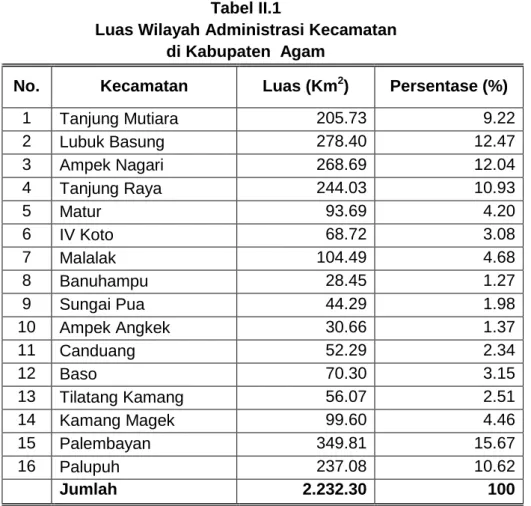 Tabel II.1
Luas Wilayah Administrasi Kecamatan
di Kabupaten Agam

| No. | Kecamatan | Luas ($Km^2$) | Persentase (%) |
|---|---|---|---|
| 1 | Tanjung Mutiara | 205.73 | 9.22 |
| 2 | Lubuk Basung | 278.40 | 12.47 |
| 3 | Ampek Nagari | 268.69 | 12.04 |
| 4 | Tanjung Raya | 244.03 | 10.93 |
| 5 | Matur | 93.69 | 4.20 |
| 6 | IV Koto | 68.72 | 3.08 |
| 7 | Malalak | 104.49 | 4.68 |
| 8 | Banuhampu | 28.45 | 1.27 |
| 9 | Sungai Pua | 44.29 | 1.98 |
| 10 | Ampek Angkek | 30.66 | 1.37 |
| 11 | Canduang | 52.29 | 2.34 |
| 12 | Baso | 70.30 | 3.15 |
| 13 | Tilatang Kamang | 56.07 | 2.51 |
| 14 | Kamang Magek | 99.60 | 4.46 |
| 15 | Palembayan | 349.81 | 15.67 |
| 16 | Palupuh | 237.08 | 10.62 |
|  | Jumlah | 2.232.30 | 100 |